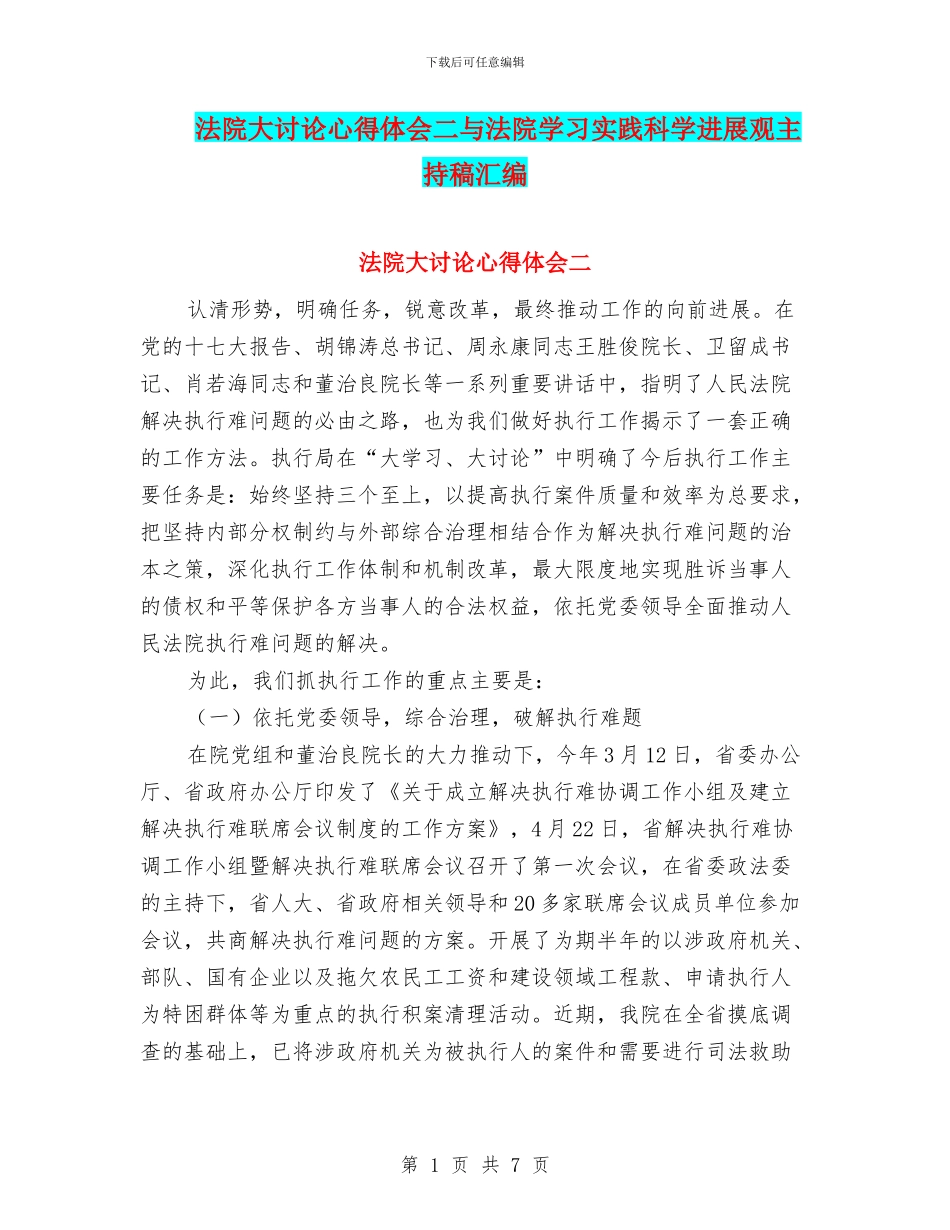 下载后可任意编辑

法院大讨论心得体会二与法院学习实践科学进展观主持稿汇编

法院大讨论心得体会二

认清形势，明确任务，锐意改革，最终推动工作的向前进展。在党的十七大报告、胡锦涛总书记、周永康同志王胜俊院长、卫留成书记、肖若海同志和董治良院长等一系列重要讲话中，指明了人民法院解决执行难问题的必由之路，也为我们做好执行工作揭示了一套正确的工作方法。执行局在“大学习、大讨论”中明确了今后执行工作主要任务是：始终坚持三个至上，以提高执行案件质量和效率为总要求，把坚持内部分权制约与外部综合治理相结合作为解决执行难问题的治本之策，深化执行工作体制和机制改革，最大限度地实现胜诉当事人的债权和平等保护各方当事人的合法权益，依托党委领导全面推动人民法院执行难问题的解决。

为此，我们抓执行工作的重点主要是：

（一）依托党委领导，综合治理，破解执行难题

在院党组和董治良院长的大力推动下，今年3月12日，省委办公厅、省政府办公厅印发了《关于成立解决执行难协调工作小组及建立解决执行难联席会议制度的工作方案》，4月22日，省解决执行难协调工作小组暨解决执行难联席会议召开了第一次会议，在省委政法委的主持下，省人大、省政府相关领导和20多家联席会议成员单位参加会议，共商解决执行难问题的方案。开展了为期半年的以涉政府机关、部队、国有企业以及拖欠农民工工资和建设领域工程款、申请执行人为特困群体等为重点的执行积案清理活动。近期，我院在全省摸底调查的基础上，已将涉政府机关为被执行人的案件和需要进行司法救助

第 1 页 共 7 页